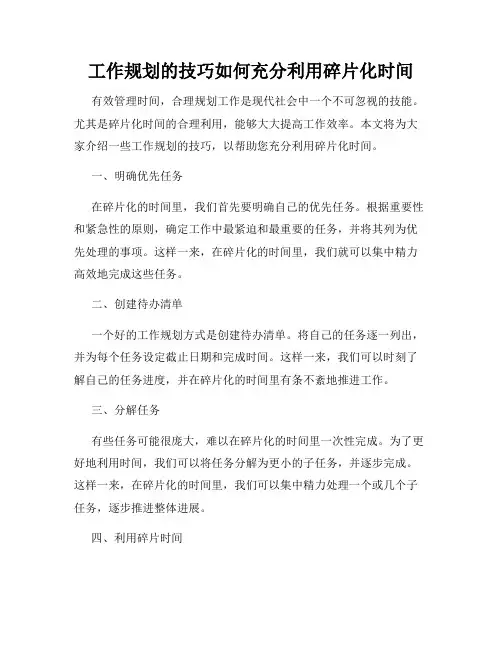 工作规划的技巧如何充分利用碎片化时间

有效管理时间，合理规划工作是现代社会中一个不可忽视的技能。尤其是碎片化时间的合理利用，能够大大提高工作效率。本文将为大家介绍一些工作规划的技巧，以帮助您充分利用碎片化时间。

一、明确优先任务

在碎片化的时间里，我们首先要明确自己的优先任务。根据重要性和紧急性的原则，确定工作中最紧迫和最重要的任务，并将其列为优先处理的事项。这样一来，在碎片化的时间里，我们就可以集中精力高效地完成这些任务。

二、创建待办清单

一个好的工作规划方式是创建待办清单。将自己的任务逐一列出，并为每个任务设定截止日期和完成时间。这样一来，我们可以时刻了解自己的任务进度，并在碎片化的时间里有条不紊地推进工作。

三、分解任务

有些任务可能很庞大，难以在碎片化的时间里一次性完成。为了更好地利用时间，我们可以将任务分解为更小的子任务，并逐步完成。这样一来，在碎片化的时间里，我们可以集中精力处理一个或几个子任务，逐步推进整体进展。

四、利用碎片时间